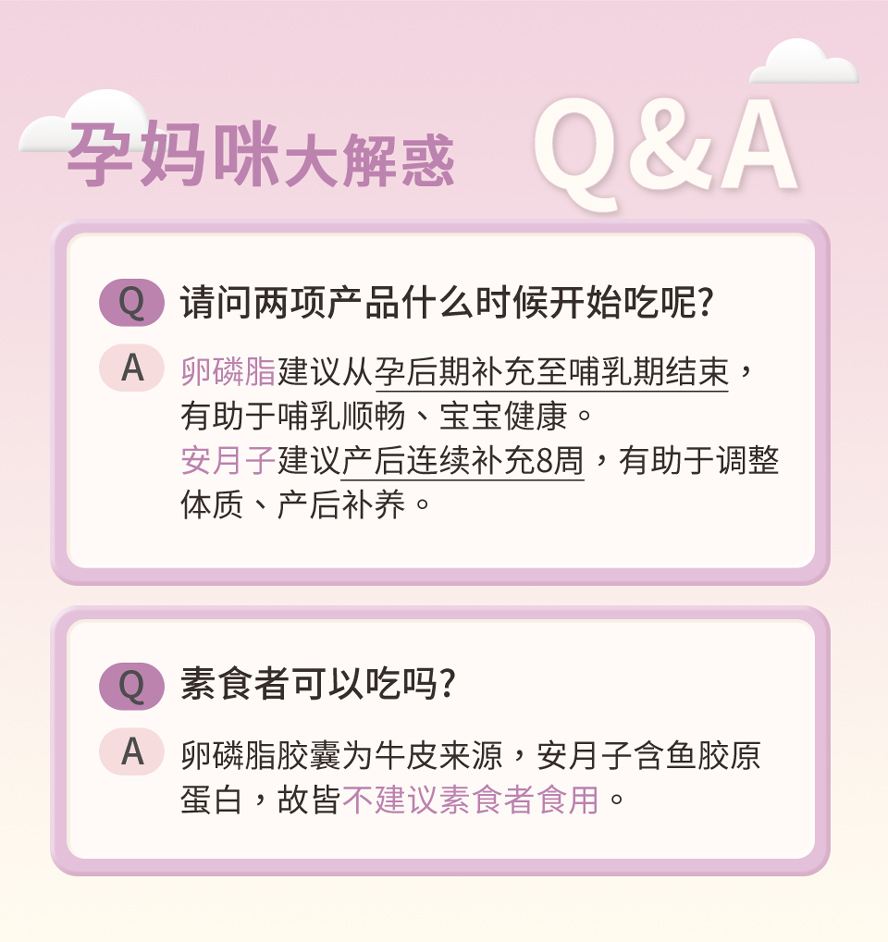 孕妈咪大解惑 Q&A

Q 请问两项产品什么时候开始吃呢?

A 卵磷脂建议从孕后期补充至哺乳期结束，有助于哺乳顺畅、宝宝健康。
安月子建议产后连续补充8周，有助于调整体质、产后补养。

Q 素食者可以吃吗?

A 卵磷脂胶囊为牛皮来源，安月子含鱼胶原蛋白，故皆不建议素食者食用。